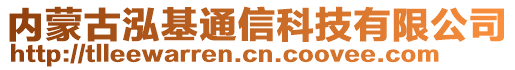 内蒙古泓基通信科技有限公司
http://tlleewarren.cn.coovee.com